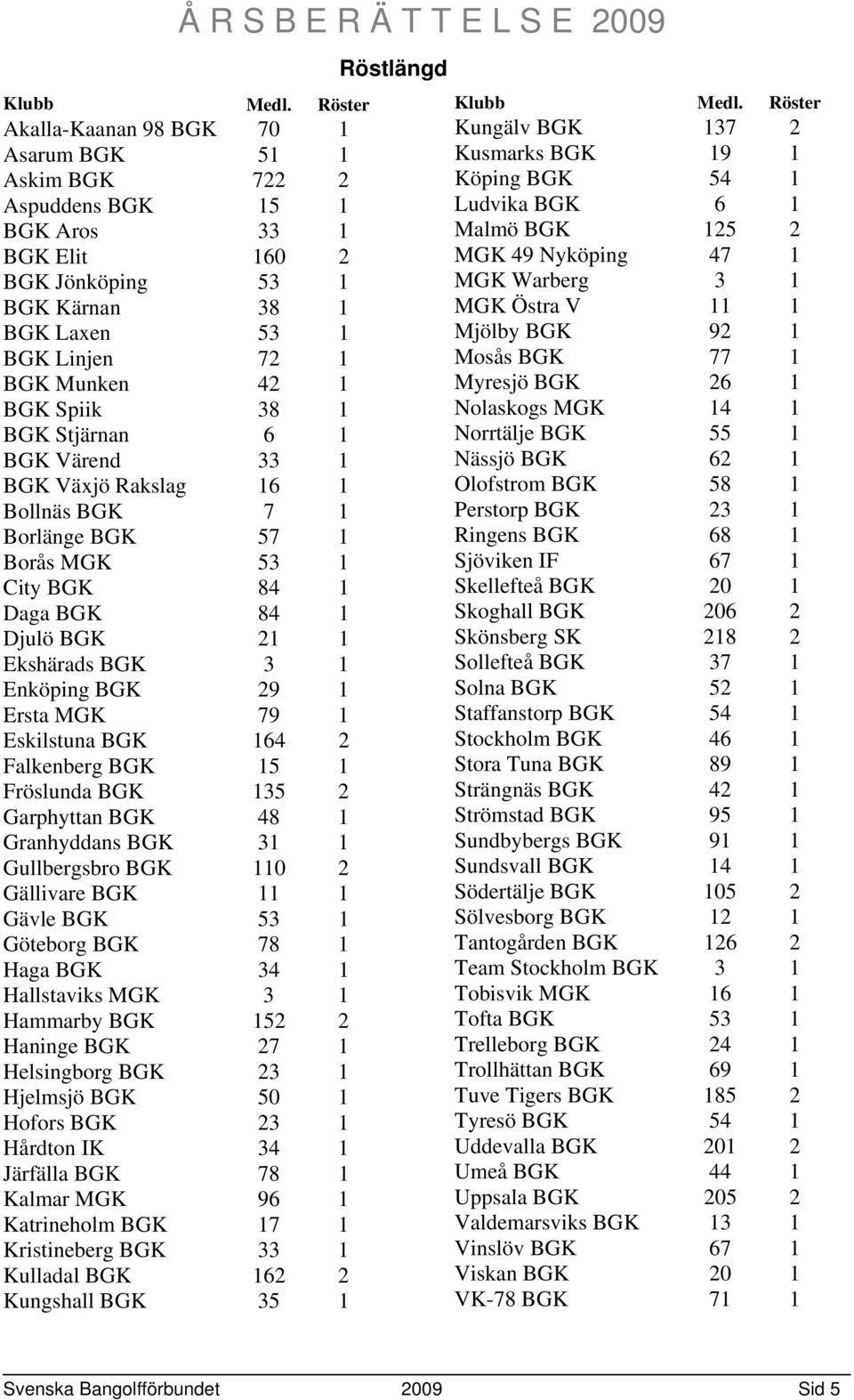 Å R S B E R Ä T T E L S E 2009

Röstlängd

| Klubb | Medl. | Röster |
|---|---|---|
| Akalla-Kaanan 98 BGK | 70 | 1 |
| Asarum BGK | 51 | 1 |
| Askim BGK | 722 | 2 |
| Aspuddens BGK | 15 | 1 |
| BGK Aros | 33 | 1 |
| BGK Elit | 160 | 2 |
| BGK Jönköping | 53 | 1 |
| BGK Kärnan | 38 | 1 |
| BGK Laxen | 53 | 1 |
| BGK Linjen | 72 | 1 |
| BGK Munken | 42 | 1 |
| BGK Spiik | 38 | 1 |
| BGK Stjärnan | 6 | 1 |
| BGK Värend | 33 | 1 |
| BGK Växjö Rakslag | 16 | 1 |
| Bollnäs BGK | 7 | 1 |
| Borlänge BGK | 57 | 1 |
| Borås MGK | 53 | 1 |
| City BGK | 84 | 1 |
| Daga BGK | 84 | 1 |
| Djulö BGK | 21 | 1 |
| Ekshärads BGK | 3 | 1 |
| Enköping BGK | 29 | 1 |
| Ersta MGK | 79 | 1 |
| Eskilstuna BGK | 164 | 2 |
| Falkenberg BGK | 15 | 1 |
| Fröslunda BGK | 135 | 2 |
| Garphyttan BGK | 48 | 1 |
| Granhyddans BGK | 31 | 1 |
| Gullbergsbro BGK | 110 | 2 |
| Gällivare BGK | 11 | 1 |
| Gävle BGK | 53 | 1 |
| Göteborg BGK | 78 | 1 |
| Haga BGK | 34 | 1 |
| Hallstaviks MGK | 3 | 1 |
| Hammarby BGK | 152 | 2 |
| Haninge BGK | 27 | 1 |
| Helsingborg BGK | 23 | 1 |
| Hjelmsjö BGK | 50 | 1 |
| Hofors BGK | 23 | 1 |
| Hårdton IK | 34 | 1 |
| Järfälla BGK | 78 | 1 |
| Kalmar MGK | 96 | 1 |
| Katrineholm BGK | 17 | 1 |
| Kristineberg BGK | 33 | 1 |
| Kulladal BGK | 162 | 2 |
| Kungshall BGK | 35 | 1 |

| Klubb | Medl. | Röster |
|---|---|---|
| Kungälv BGK | 137 | 2 |
| Kusmarks BGK | 19 | 1 |
| Köping BGK | 54 | 1 |
| Ludvika BGK | 6 | 1 |
| Malmö BGK | 125 | 2 |
| MGK 49 Nyköping | 47 | 1 |
| MGK Warberg | 3 | 1 |
| MGK Östra V | 11 | 1 |
| Mjölby BGK | 92 | 1 |
| Mosås BGK | 77 | 1 |
| Myresjö BGK | 26 | 1 |
| Nolaskogs MGK | 14 | 1 |
| Norrtälje BGK | 55 | 1 |
| Nässjö BGK | 62 | 1 |
| Olofstrom BGK | 58 | 1 |
| Perstorp BGK | 23 | 1 |
| Ringens BGK | 68 | 1 |
| Sjöviken IF | 67 | 1 |
| Skellefteå BGK | 20 | 1 |
| Skoghall BGK | 206 | 2 |
| Skönsberg SK | 218 | 2 |
| Sollefteå BGK | 37 | 1 |
| Solna BGK | 52 | 1 |
| Staffanstorp BGK | 54 | 1 |
| Stockholm BGK | 46 | 1 |
| Stora Tuna BGK | 89 | 1 |
| Strängnäs BGK | 42 | 1 |
| Strömstad BGK | 95 | 1 |
| Sundbybergs BGK | 91 | 1 |
| Sundsvall BGK | 14 | 1 |
| Södertälje BGK | 105 | 2 |
| Sölvesborg BGK | 12 | 1 |
| Tantogården BGK | 126 | 2 |
| Team Stockholm BGK | 3 | 1 |
| Tobisvik MGK | 16 | 1 |
| Tofta BGK | 53 | 1 |
| Trelleborg BGK | 24 | 1 |
| Trollhättan BGK | 69 | 1 |
| Tuve Tigers BGK | 185 | 2 |
| Tyresö BGK | 54 | 1 |
| Uddevalla BGK | 201 | 2 |
| Umeå BGK | 44 | 1 |
| Uppsala BGK | 205 | 2 |
| Valdemarsviks BGK | 13 | 1 |
| Vinslöv BGK | 67 | 1 |
| Viskan BGK | 20 | 1 |
| VK-78 BGK | 71 | 1 |

Svenska Bangolfförbundet 2009 Sid 5